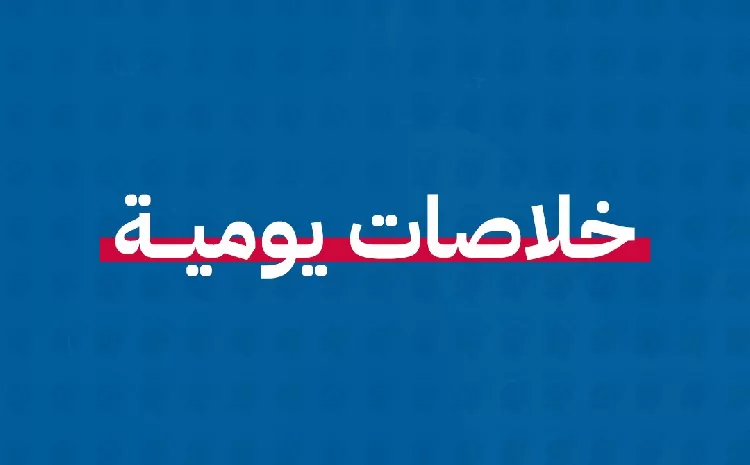 خلاصات يومية